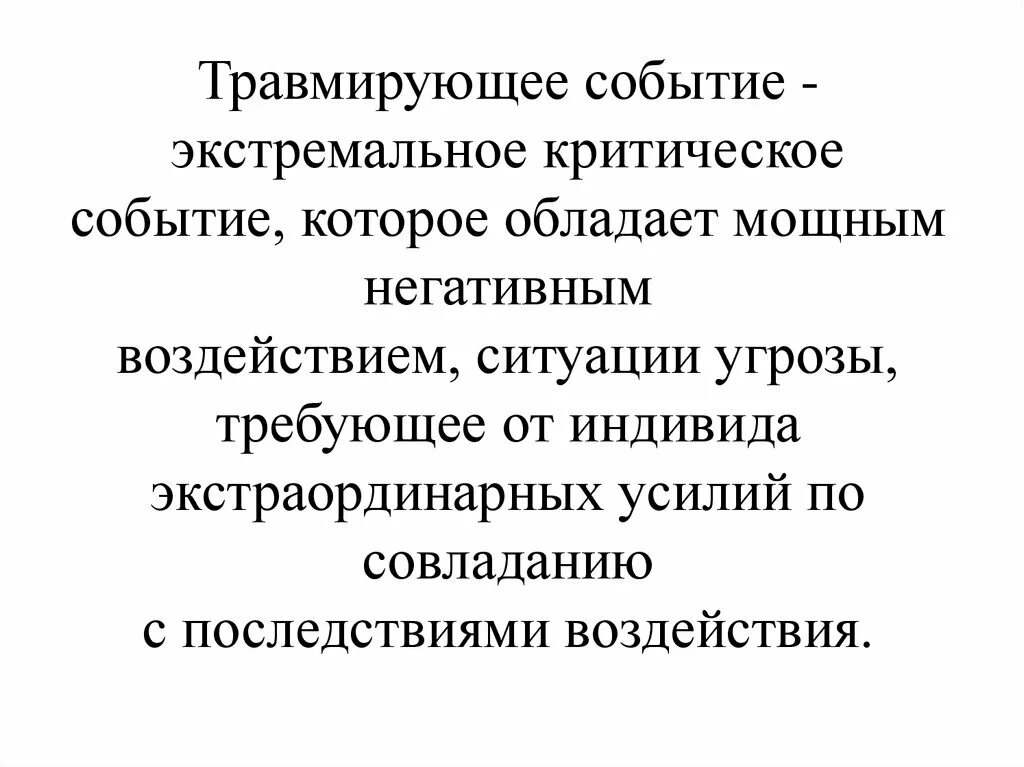 Травмирующее событие - экстремальное критическое событие, которое обладает мощным негативным воздействием, ситуации угрозы, требующее от индивида экстраординарных усилий по совладанию с последствиями воздействия.